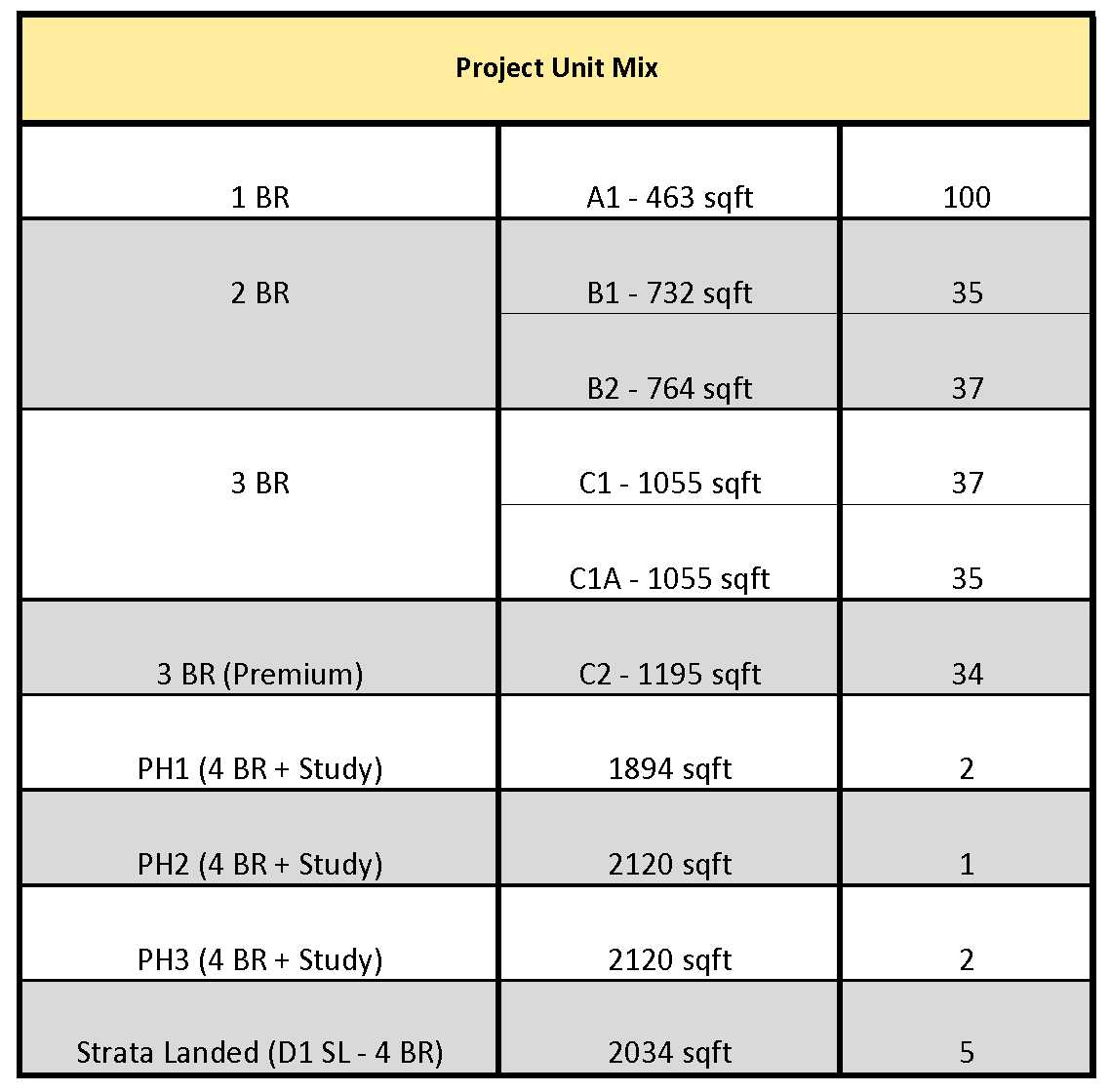 | Project Unit Mix | | |
|---|---|---|
| 1 BR | A1 - 463 sqft | 100 |
| 2 BR | B1 - 732 sqft | 35 |
| | B2 - 764 sqft | 37 |
| 3 BR | C1 - 1055 sqft | 37 |
| | C1A - 1055 sqft | 35 |
| 3 BR (Premium) | C2 - 1195 sqft | 34 |
| PH1 (4 BR + Study) | 1894 sqft | 2 |
| PH2 (4 BR + Study) | 2120 sqft | 1 |
| PH3 (4 BR + Study) | 2120 sqft | 2 |
| Strata Landed (D1 SL - 4 BR) | 2034 sqft | 5 |